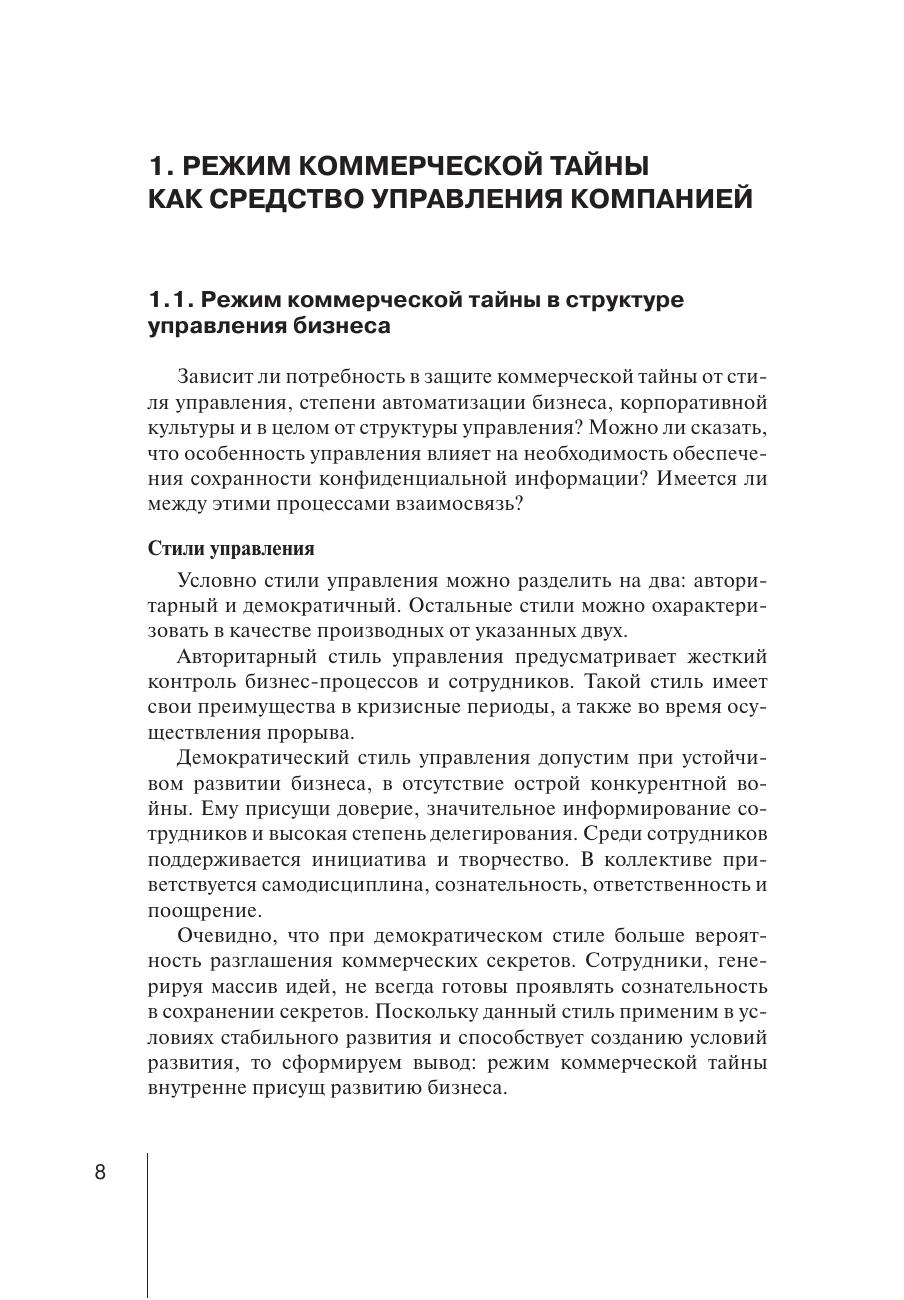 1. РЕЖИМ КОММЕРЧЕСКОЙ ТАЙНЫ КАК СРЕДСТВО УПРАВЛЕНИЯ КОМПАНИЕЙ

1.1. Режим коммерческой тайны в структуре управления бизнеса

Зависит ли потребность в защите коммерческой тайны от стиля управления, степени автоматизации бизнеса, корпоративной культуры и в целом от структуры управления? Можно ли сказать, что особенность управления влияет на необходимость обеспечения сохранности конфиденциальной информации? Имеется ли между этими процессами взаимосвязь?

Стили управления

Условно стили управления можно разделить на два: авторитарный и демократичный. Остальные стили можно охарактеризовать в качестве производных от указанных двух.

Авторитарный стиль управления предусматривает жесткий контроль бизнес-процессов и сотрудников. Такой стиль имеет свои преимущества в кризисные периоды, а также во время осуществления прорыва.

Демократический стиль управления допустим при устойчивом развитии бизнеса, в отсутствие острой конкурентной войны. Ему присущи доверие, значительное информирование сотрудников и высокая степень делегирования. Среди сотрудников поддерживается инициатива и творчество. В коллективе приветствуется самодисциплина, сознательность, ответственность и поощрение.

Очевидно, что при демократическом стиле больше вероятность разглашения коммерческих секретов. Сотрудники, генерируя массив идей, не всегда готовы проявлять сознательность в сохранении секретов. Поскольку данный стиль применим в условиях стабильного развития и способствует созданию условий развития, то сформируем вывод: режим коммерческой тайны внутренне присущ развитию бизнеса.

8